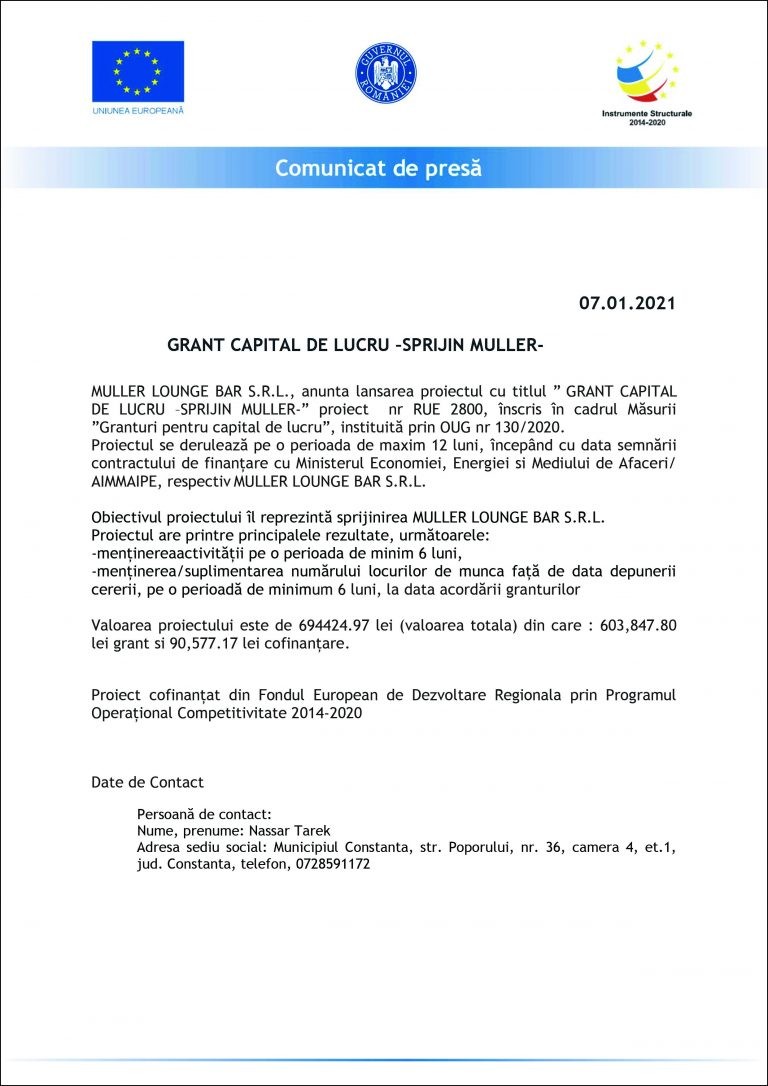 UNIUNEA EUROPEANĂ

GUVERNUL ROMÂNIEI

Instrumente Structurale 2014-2020

Comunicat de presă

07.01.2021

GRANT CAPITAL DE LUCRU –SPRIJIN MULLER-

MULLER LOUNGE BAR S.R.L., anunta lansarea proiectul cu titlul " GRANT CAPITAL DE LUCRU –SPRIJIN MULLER-" proiect nr RUE 2800, înscris în cadrul Măsurii "Granturi pentru capital de lucru", instituită prin OUG nr 130/2020.
Proiectul se derulează pe o perioada de maxim 12 luni, începând cu data semnării contractului de finanțare cu Ministerul Economiei, Energiei si Mediului de Afaceri/ AIMMAIPE, respectiv MULLER LOUNGE BAR S.R.L.

Obiectivul proiectului îl reprezintă sprijinirea MULLER LOUNGE BAR S.R.L.
Proiectul are printre principalele rezultate, următoarele:
-menținereaactivității pe o perioada de minim 6 luni,
-menținerea/suplimentarea numărului locurilor de munca față de data depunerii cererii, pe o perioadă de minimum 6 luni, la data acordării granturilor

Valoarea proiectului este de 694424.97 lei (valoarea totala) din care : 603,847.80 lei grant si 90,577.17 lei cofinanțare.

Proiect cofinanțat din Fondul European de Dezvoltare Regionala prin Programul Operațional Competitivitate 2014-2020

Date de Contact

Persoană de contact:
Nume, prenume: Nassar Tarek
Adresa sediu social: Municipiul Constanta, str. Poporului, nr. 36, camera 4, et.1, jud. Constanta, telefon, 0728591172